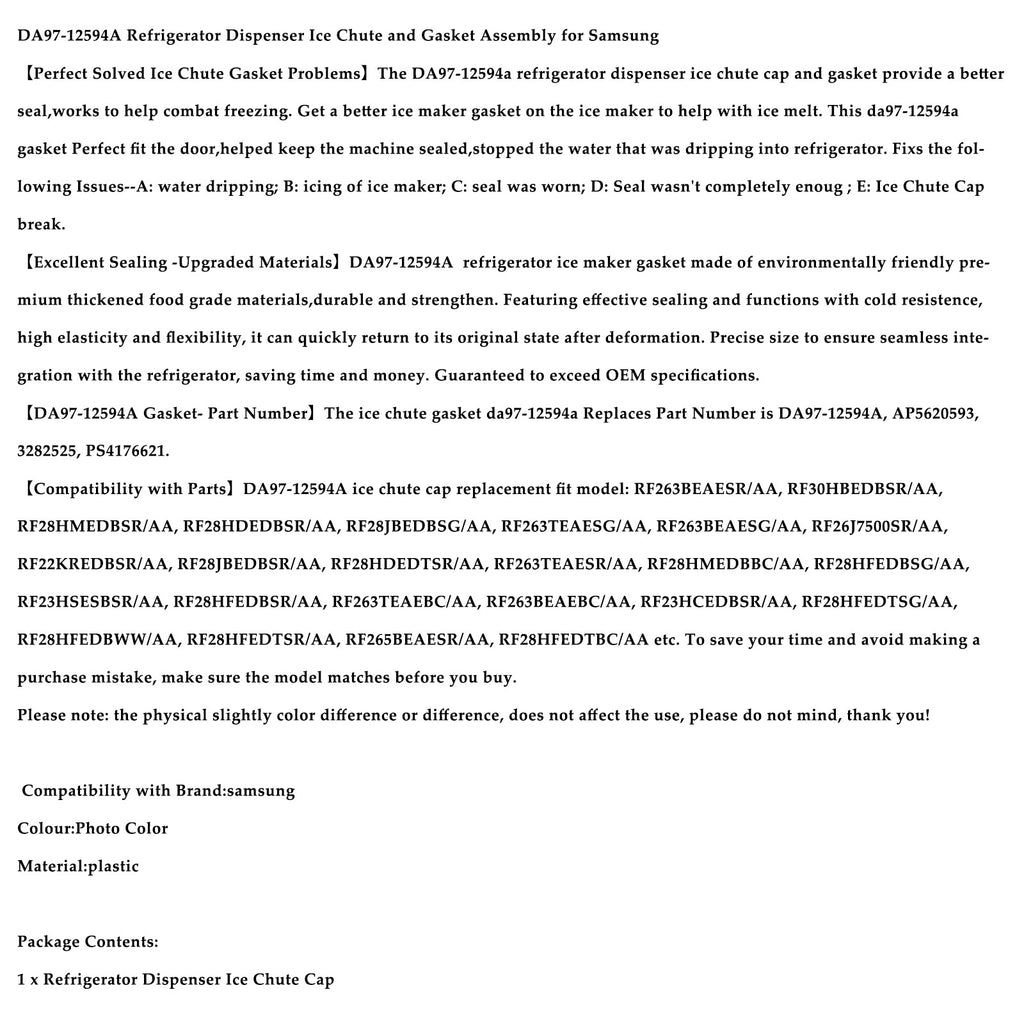 DA97-12594A Refrigerator Dispenser Ice Chute and Gasket Assembly for Samsung

【Perfect Solved Ice Chute Gasket Problems】The DA97-12594a refrigerator dispenser ice chute cap and gasket provide a better seal,works to help combat freezing. Get a better ice maker gasket on the ice maker to help with ice melt. This da97-12594a gasket Perfect fit the door,helped keep the machine sealed,stopped the water that was dripping into refrigerator. Fixs the following Issues--A: water dripping; B: icing of ice maker; C: seal was worn; D: Seal wasn't completely enoug ; E: Ice Chute Cap break.

【Excellent Sealing -Upgraded Materials】DA97-12594A refrigerator ice maker gasket made of environmentally friendly premium thickened food grade materials,durable and strengthen. Featuring effective sealing and functions with cold resistence, high elasticity and flexibility, it can quickly return to its original state after deformation. Precise size to ensure seamless integration with the refrigerator, saving time and money. Guaranteed to exceed OEM specifications.

【DA97-12594A Gasket- Part Number】The ice chute gasket da97-12594a Replaces Part Number is DA97-12594A, AP5620593, 3282525, PS4176621.

【Compatibility with Parts】DA97-12594A ice chute cap replacement fit model: RF263BEAESR/AA, RF30HBEDBSR/AA, RF28HMEDBSR/AA, RF28HDEDBSR/AA, RF28JBEDBSG/AA, RF263TEAESG/AA, RF263BEAESG/AA, RF26J7500SR/AA, RF22KREDBSR/AA, RF28JBEDBSR/AA, RF28HDEDTSR/AA, RF263TEAESR/AA, RF28HMEDBBC/AA, RF28HFEDBSG/AA, RF23HSESBSR/AA, RF28HFEDBSR/AA, RF263TEAEBC/AA, RF263BEAEBC/AA, RF23HCEDBSR/AA, RF28HFEDTSG/AA, RF28HFEDBWW/AA, RF28HFEDTSR/AA, RF265BEAESR/AA, RF28HFEDTBC/AA etc. To save your time and avoid making a purchase mistake, make sure the model matches before you buy.

Please note: the physical slightly color difference or difference, does not affect the use, please do not mind, thank you!

Compatibility with Brand:samsung

Colour:Photo Color

Material:plastic

Package Contents:

1 x Refrigerator Dispenser Ice Chute Cap